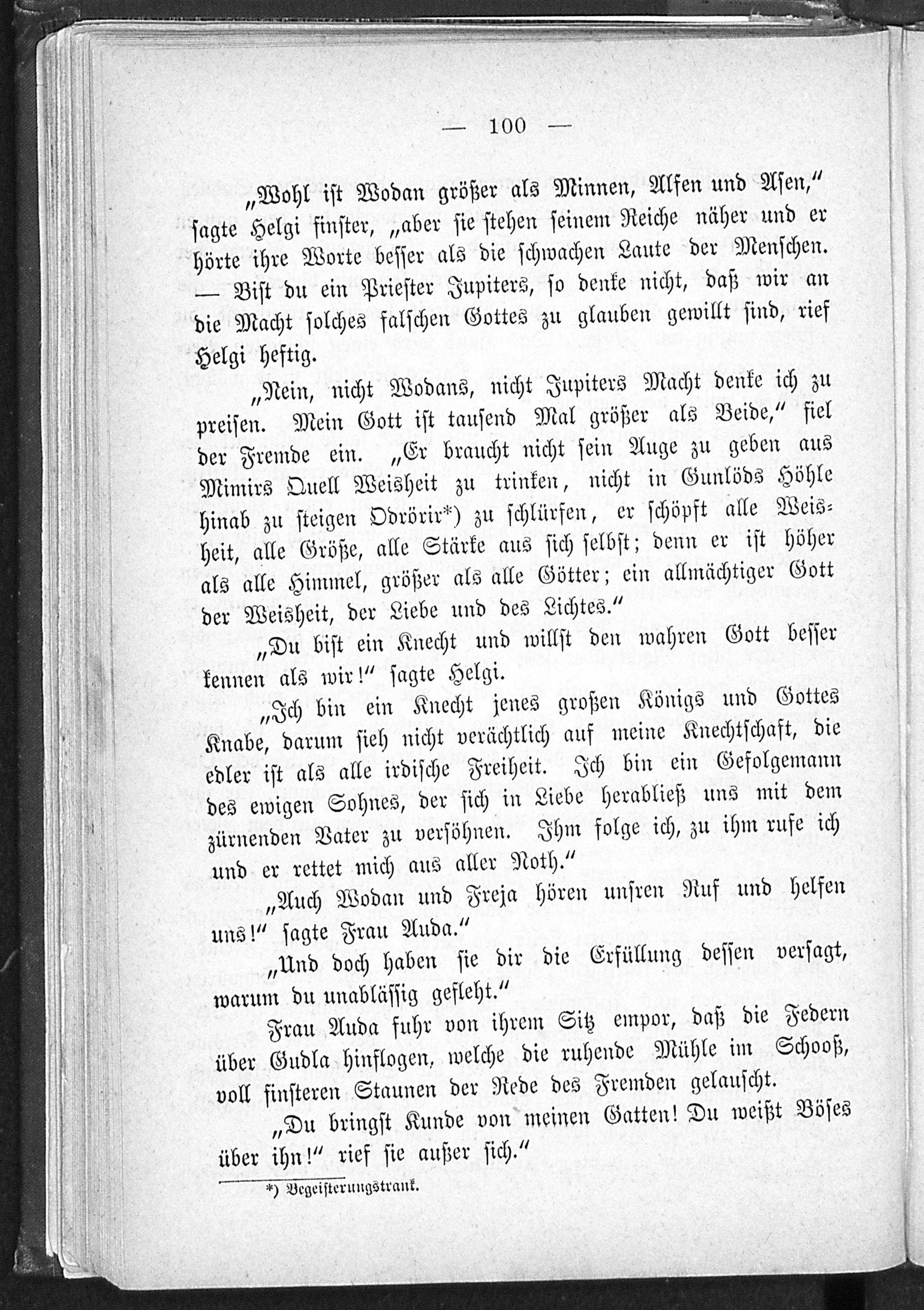 — 100 —

„Wohl ist Wodan größer als Minnen, Alfen und Asen," sagte Helgi finster, „aber sie stehen seinem Reiche näher und er hörte ihre Worte besser als die schwachen Laute der Menschen. — Bist du ein Priester Jupiters, so denke nicht, daß wir an die Macht solches falschen Gottes zu glauben gewillt sind, rief Helgi heftig.

„Nein, nicht Wodans, nicht Jupiters Macht denke ich zu preisen. Mein Gott ist tausend Mal größer als Beide," fiel der Fremde ein. „Er braucht nicht sein Auge zu geben aus Mimirs Quell Weisheit zu trinken, nicht in Gunlöds Höhle hinab zu steigen Odrörir*) zu schlürfen, er schöpft alle Weisheit, alle Größe, alle Stärke aus sich selbst; denn er ist höher als alle Himmel, größer als alle Götter; ein allmächtiger Gott der Weisheit, der Liebe und des Lichtes."

„Du bist ein Knecht und willst den wahren Gott besser kennen als wir!" sagte Helgi.

„Ich bin ein Knecht jenes großen Königs und Gottes Knabe, darum sieh nicht verächtlich auf meine Knechtschaft, die edler ist als alle irdische Freiheit. Ich bin ein Gefolgemann des ewigen Sohnes, der sich in Liebe herabließ uns mit dem zürnenden Vater zu versöhnen. Ihm folge ich, zu ihm rufe ich und er rettet mich aus aller Noth."

„Auch Wodan und Freja hören unsren Ruf und helfen uns!" sagte Frau Auda."

„Und doch haben sie dir die Erfüllung dessen versagt, warum du unablässig gefleht."

Frau Auda fuhr von ihrem Sitz empor, daß die Federn über Gudla hinflogen, welche die ruhende Mühle im Schooß, voll finsteren Staunen der Rede des Fremden gelauscht.

„Du bringst Kunde von meinen Gatten! Du weißt Böses über ihn!" rief sie außer sich."

*) Begeisterungstrank.